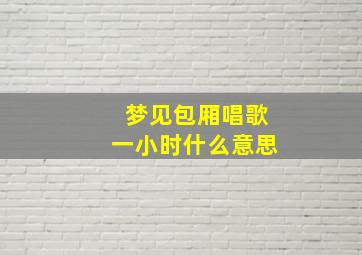 梦见包厢唱歌
一小时什么意思